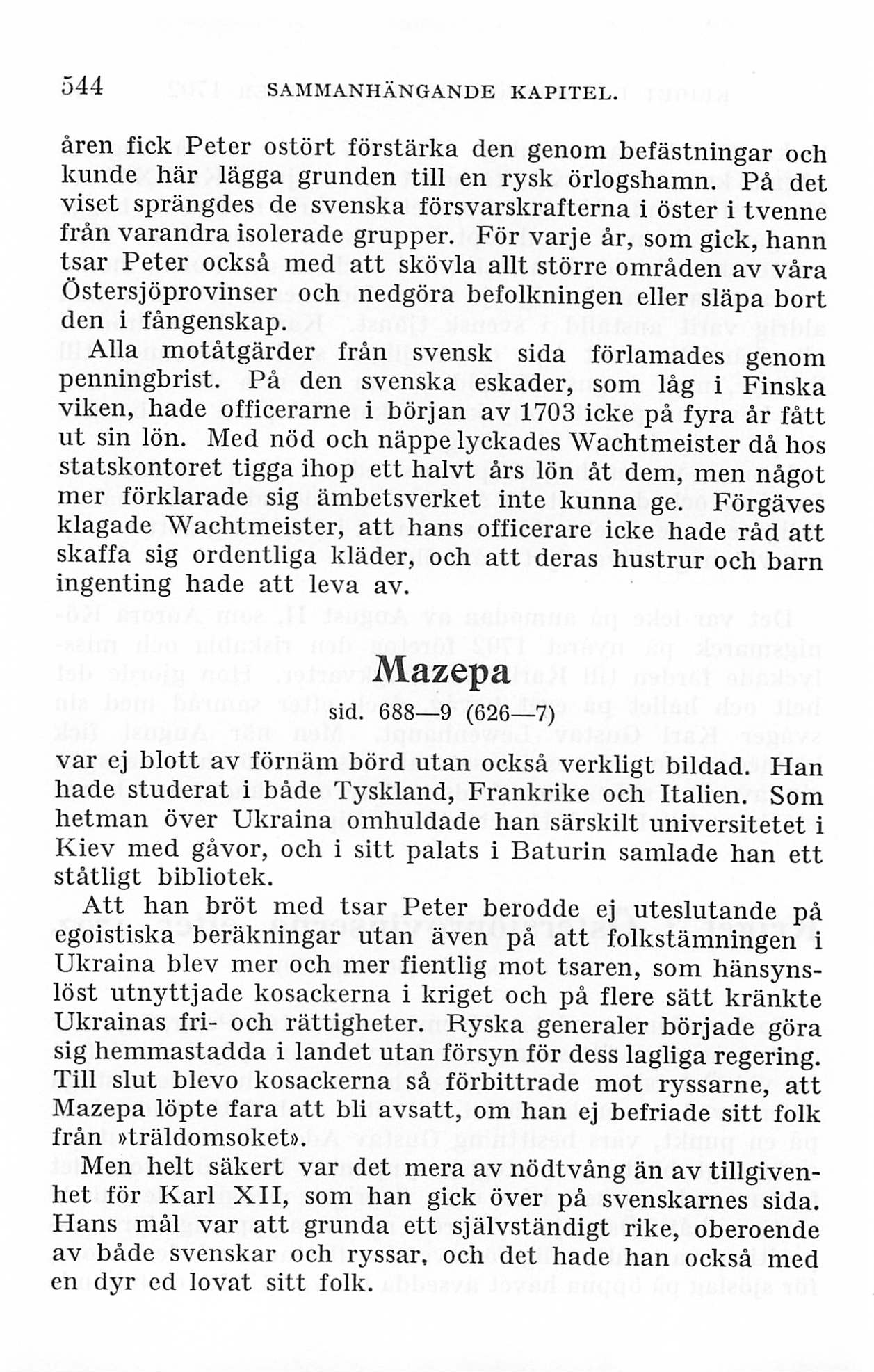 544 SAMMANHÄNGANDE KAPITEL.

åren fick Peter ostört förstärka den genom befästningar och kunde här lägga grunden till en rysk örlogshamn. På det viset sprängdes de svenska försvarskrafterna i öster i tvenne från varandra isolerade grupper. För varje år, som gick, hann tsar Peter också med att skövla allt större områden av våra Östersjöprovinser och nedgöra befolkningen eller släpa bort den i fångenskap.

Alla motåtgärder från svensk sida förlamades genom penningbrist. På den svenska eskader, som låg i Finska viken, hade officerarne i början av 1703 icke på fyra år fått ut sin lön. Med nöd och näppe lyckades Wachtmeister då hos statskontoret tigga ihop ett halvt års lön åt dem, men något mer förklarade sig ämbetsverket inte kunna ge. Förgäves klagade Wachtmeister, att hans officerare icke hade råd att skaffa sig ordentliga kläder, och att deras hustrur och barn ingenting hade att leva av.

Mazepa

sid. 688—9 (626—7)

var ej blott av förnäm börd utan också verkligt bildad. Han hade studerat i både Tyskland, Frankrike och Italien. Som hetman över Ukraina omhuldade han särskilt universitetet i Kiev med gåvor, och i sitt palats i Baturin samlade han ett ståtligt bibliotek.

Att han bröt med tsar Peter berodde ej uteslutande på egoistiska beräkningar utan även på att folkstämningen i Ukraina blev mer och mer fientlig mot tsaren, som hänsynslöst utnyttjade kosackerna i kriget och på flere sätt kränkte Ukrainas fri- och rättigheter. Ryska generaler började göra sig hemmastadda i landet utan försyn för dess lagliga regering. Till slut blevo kosackerna så förbittrade mot ryssarne, att Mazepa löpte fara att bli avsatt, om han ej befriade sitt folk från »träldomsoket».

Men helt säkert var det mera av nödtvång än av tillgivenhet för Karl XII, som han gick över på svenskarnes sida. Hans mål var att grunda ett självständigt rike, oberoende av både svenskar och ryssar, och det hade han också med en dyr ed lovat sitt folk.